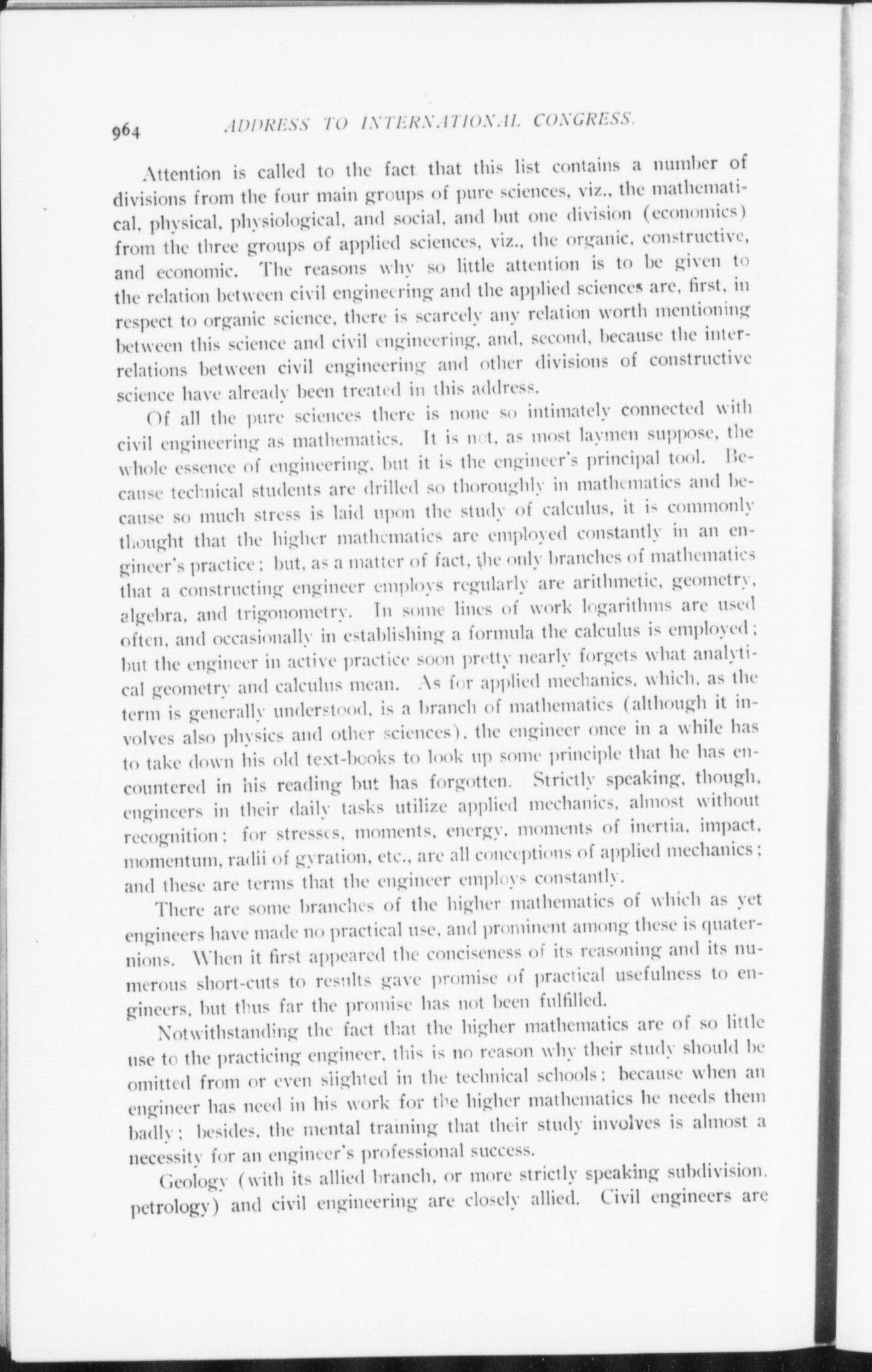 964 ADDRESS TO INTERNATIONAL CONGRESS.

Attention is called to the fact that this list contains a number of divisions from the four main groups of pure sciences, viz., the mathematical, physical, physiological, and social, and but one division (economics) from the three groups of applied sciences, viz., the organic, constructive, and economic. The reasons why so little attention is to be given to the relation between civil engineering and the applied sciences are, first, in respect to organic science, there is scarcely any relation worth mentioning between this science and civil engineering, and, second, because the interrelations between civil engineering and other divisions of constructive science have already been treated in this address.

Of all the pure sciences there is none so intimately connected with civil engineering as mathematics. It is not, as most laymen suppose, the whole essence of engineering, but it is the engineer's principal tool. Because technical students are drilled so thoroughly in mathematics and because so much stress is laid upon the study of calculus, it is commonly thought that the higher mathematics are employed constantly in an engineer's practice; but, as a matter of fact, the only branches of mathematics that a constructing engineer employs regularly are arithmetic, geometry, algebra, and trigonometry. In some lines of work logarithms are used often, and occasionally in establishing a formula the calculus is employed; but the engineer in active practice soon pretty nearly forgets what analytical geometry and calculus mean. As for applied mechanics, which, as the term is generally understood, is a branch of mathematics (although it involves also physics and other sciences), the engineer once in a while has to take down his old text-books to look up some principle that he has encountered in his reading but has forgotten. Strictly speaking, though, engineers in their daily tasks utilize applied mechanics, almost without recognition; for stresses, moments, energy, moments of inertia, impact, momentum, radii of gyration, etc., are all conceptions of applied mechanics; and these are terms that the engineer employs constantly.

There are some branches of the higher mathematics of which as yet engineers have made no practical use, and prominent among these is quaternions. When it first appeared the conciseness of its reasoning and its numerous short-cuts to results gave promise of practical usefulness to engineers, but thus far the promise has not been fulfilled.

Notwithstanding the fact that the higher mathematics are of so little use to the practicing engineer, this is no reason why their study should be omitted from or even slighted in the technical schools; because when an engineer has need in his work for the higher mathematics he needs them badly; besides, the mental training that their study involves is almost a necessity for an engineer's professional success.

Geology (with its allied branch, or more strictly speaking subdivision, petrology) and civil engineering are closely allied. Civil engineers are